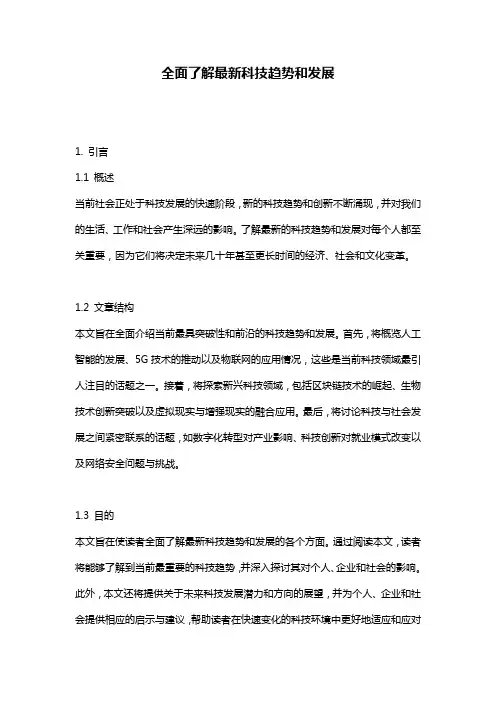 全面了解最新科技趋势和发展

1. 引言

1.1 概述

当前社会正处于科技发展的快速阶段，新的科技趋势和创新不断涌现，并对我们的生活、工作和社会产生深远的影响。了解最新的科技趋势和发展对每个人都至关重要，因为它们将决定未来几十年甚至更长时间的经济、社会和文化变革。

1.2 文章结构

本文旨在全面介绍当前最具突破性和前沿的科技趋势和发展。首先，将概览人工智能的发展、5G 技术的推动以及物联网的应用情况，这些是当前科技领域最引人注目的话题之一。接着，将探索新兴科技领域，包括区块链技术的崛起、生物技术创新突破以及虚拟现实与增强现实的融合应用。最后，将讨论科技与社会发展之间紧密联系的话题，如数字化转型对产业影响、科技创新对就业模式改变以及网络安全问题与挑战。

1.3 目的

本文旨在使读者全面了解最新科技趋势和发展的各个方面。通过阅读本文，读者将能够了解到当前最重要的科技趋势，并深入探讨其对个人、企业和社会的影响。此外，本文还将提供关于未来科技发展潜力和方向的展望，并为个人、企业和社会提供相应的启示与建议，帮助读者在快速变化的科技环境中更好地适应和应对